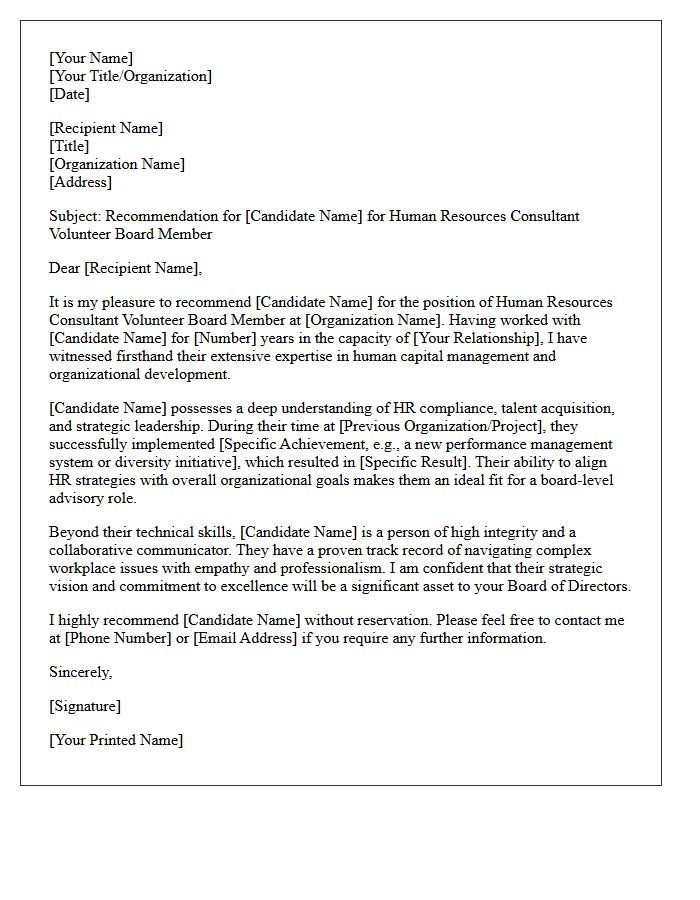 [Your Name]
[Your Title/Organization]
[Date]

[Recipient Name]
[Title]
[Organization Name]
[Address]

Subject: Recommendation for [Candidate Name] for Human Resources Consultant Volunteer Board Member

Dear [Recipient Name],

It is my pleasure to recommend [Candidate Name] for the position of Human Resources Consultant Volunteer Board Member at [Organization Name]. Having worked with [Candidate Name] for [Number] years in the capacity of [Your Relationship], I have witnessed firsthand their extensive expertise in human capital management and organizational development.

[Candidate Name] possesses a deep understanding of HR compliance, talent acquisition, and strategic leadership. During their time at [Previous Organization/Project], they successfully implemented [Specific Achievement, e.g., a new performance management system or diversity initiative], which resulted in [Specific Result]. Their ability to align HR strategies with overall organizational goals makes them an ideal fit for a board-level advisory role.

Beyond their technical skills, [Candidate Name] is a person of high integrity and a collaborative communicator. They have a proven track record of navigating complex workplace issues with empathy and professionalism. I am confident that their strategic vision and commitment to excellence will be a significant asset to your Board of Directors.

I highly recommend [Candidate Name] without reservation. Please feel free to contact me at [Phone Number] or [Email Address] if you require any further information.

Sincerely,

[Signature]

[Your Printed Name]